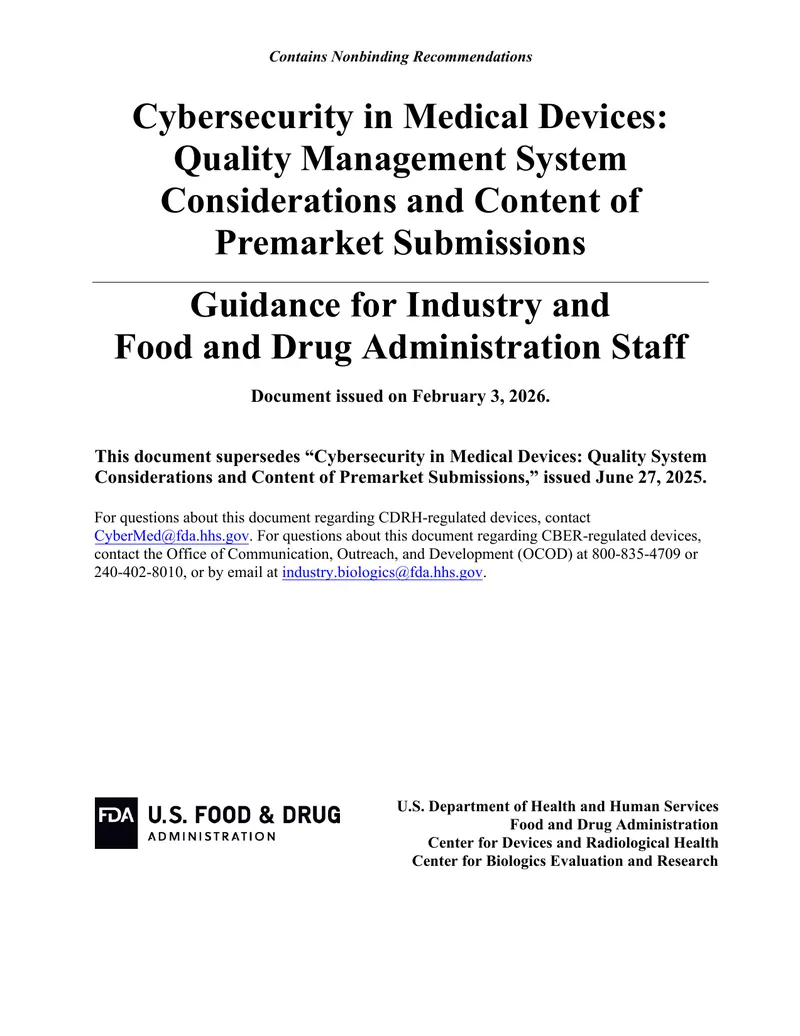 Contains Nonbinding Recommendations

Cybersecurity in Medical Devices: Quality Management System Considerations and Content of Premarket Submissions

Guidance for Industry and Food and Drug Administration Staff

Document issued on February 3, 2026.

This document supersedes "Cybersecurity in Medical Devices: Quality System Considerations and Content of Premarket Submissions," issued June 27, 2025.

For questions about this document regarding CDRH-regulated devices, contact CyberMed@fda.hhs.gov. For questions about this document regarding CBER-regulated devices, contact the Office of Communication, Outreach, and Development (OCOD) at 800-835-4709 or 240-402-8010, or by email at industry.biologics@fda.hhs.gov.

FDA U.S. FOOD & DRUG
ADMINISTRATION

U.S. Department of Health and Human Services
Food and Drug Administration
Center for Devices and Radiological Health
Center for Biologics Evaluation and Research